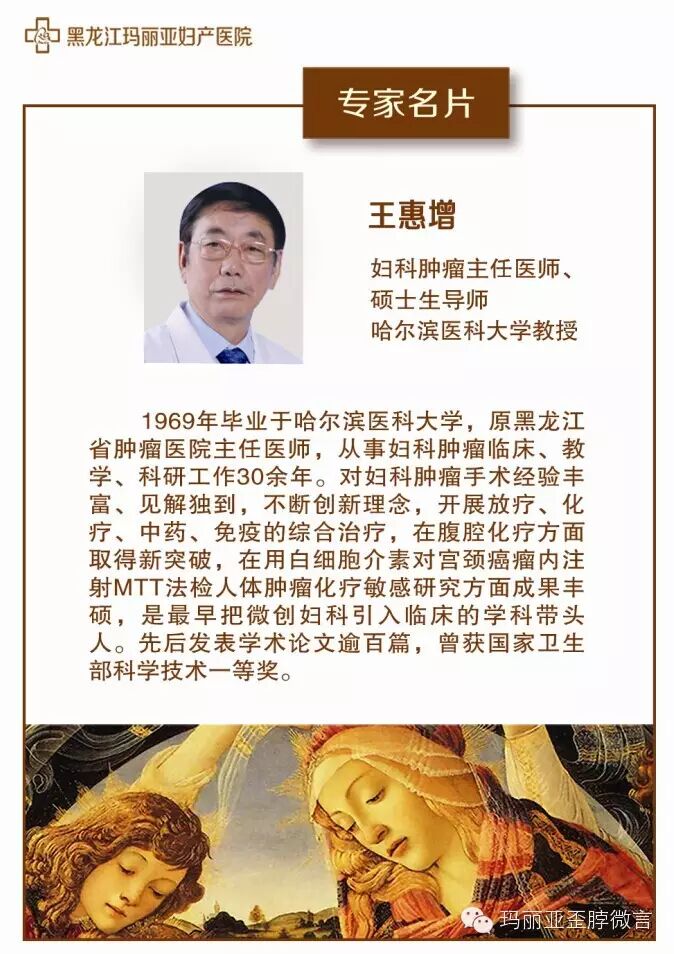 黑龙江玛丽亚妇产医院

专家名片

王惠增

妇科肿瘤主任医师、
硕士生导师
哈尔滨医科大学教授

1969年毕业于哈尔滨医科大学，原黑龙江省肿瘤医院主任医师，从事妇科肿瘤临床、教学、科研工作30余年。对妇科肿瘤手术经验丰富、见解独到，不断创新理念，开展放疗、化疗、中药、免疫的综合治疗，在腹腔化疗方面取得新突破，在用白细胞介素对宫颈癌瘤内注射MTT法检人体肿瘤化疗敏感研究方面成果丰硕，是最早把微创妇科引入临床的学科带头人。先后发表学术论文逾百篇，曾获国家卫生部科学技术一等奖。

玛丽亚歪脖微言